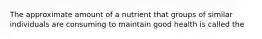 The approximate amount of a nutrient that groups of similar individuals are consuming to maintain good health is called the